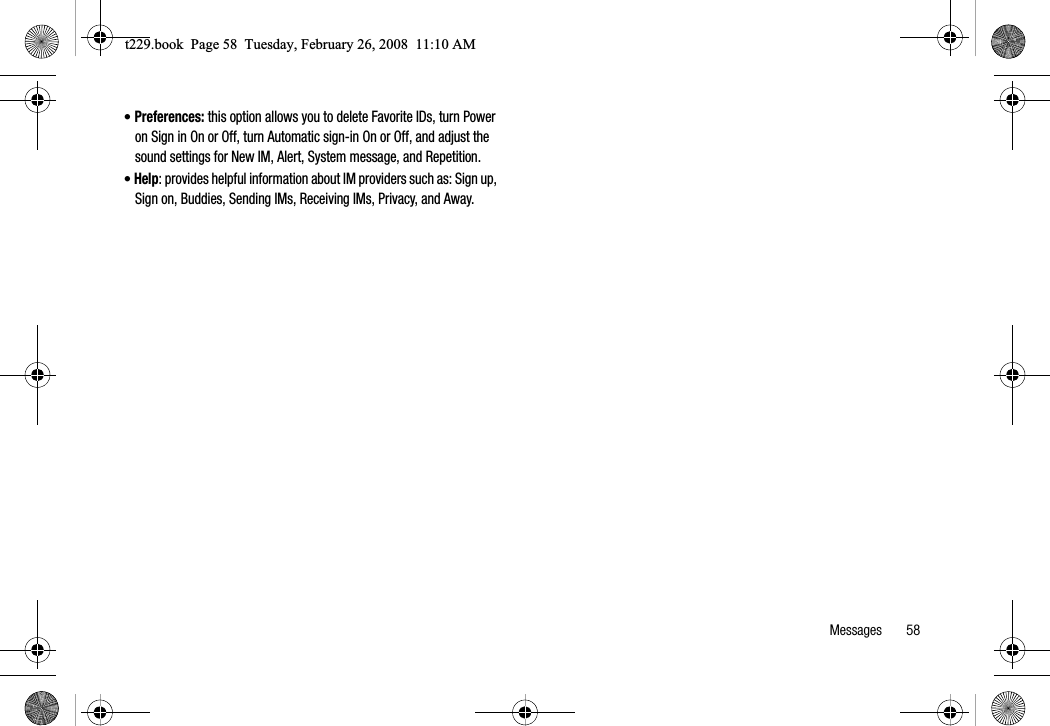 t229.book Page 58 Tuesday, February 26, 2008 11:10 AM

• Preferences: this option allows you to delete Favorite IDs, turn Power on Sign in On or Off, turn Automatic sign-in On or Off, and adjust the sound settings for New IM, Alert, System message, and Repetition.

• Help: provides helpful information about IM providers such as: Sign up, Sign on, Buddies, Sending IMs, Receiving IMs, Privacy, and Away.

Messages 58